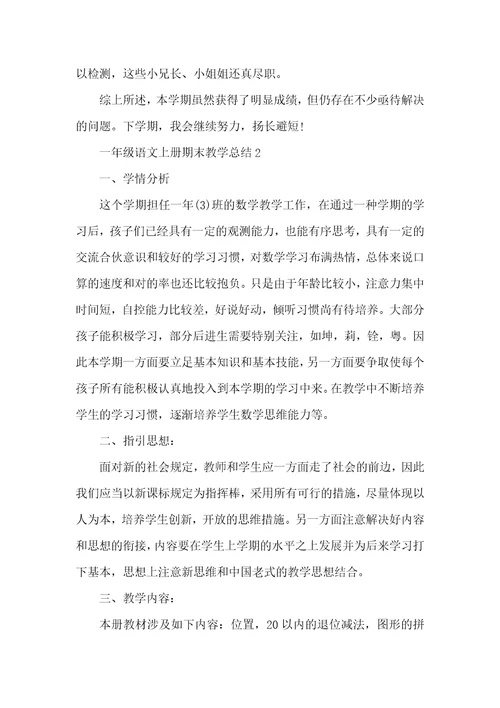 以检测，这些小兄长、小姐姐还真尽职。

综上所述，本学期虽然获得了明显成绩，但仍存在不少亟待解决的问题。下学期，我会继续努力，扬长避短！

一年级语文上册期末教学总结 2

一、学情分析

这个学期担任一年(3)班的数学教学工作，在通过一种学期的学习后，孩子们已经具有一定的观测能力，也能有序思考，具有一定的交流合伙意识和较好的学习习惯，对数学学习布满热情，总体来说口算的速度和对的率也还比较抱负。只是由于年龄比较小，注意力集中时间短，自控能力比较差，好说好动，倾听习惯尚有待培养。大部分孩子能积极学习，部分后进生需要特别关注，如坤，莉，铨，粤。因此本学期一方面要立足基本知识和基本技能，另一方面要争取使每个孩子所有能积极认真地投入到本学期的学习中来。在教学中不断培养学生的学习习惯，逐渐培养学生数学思维能力等。

二、指引思想：

面对新的社会规定，教师和学生应一方面走了社会的前边，因此我们应当以新课标规定为指挥棒，采用所有可行的措施，尽量体现以人为本，培养学生创新，开放的思维措施。另一方面注意解决好内容和思想的衔接，内容要在学生上学期的水平之上发展并为后来学习打下基本，思想上注意新思维和中国老式的教学思想结合。

三、教学内容：

本册教材涉及如下内容：位置，20 以内的退位减法，图形的拼